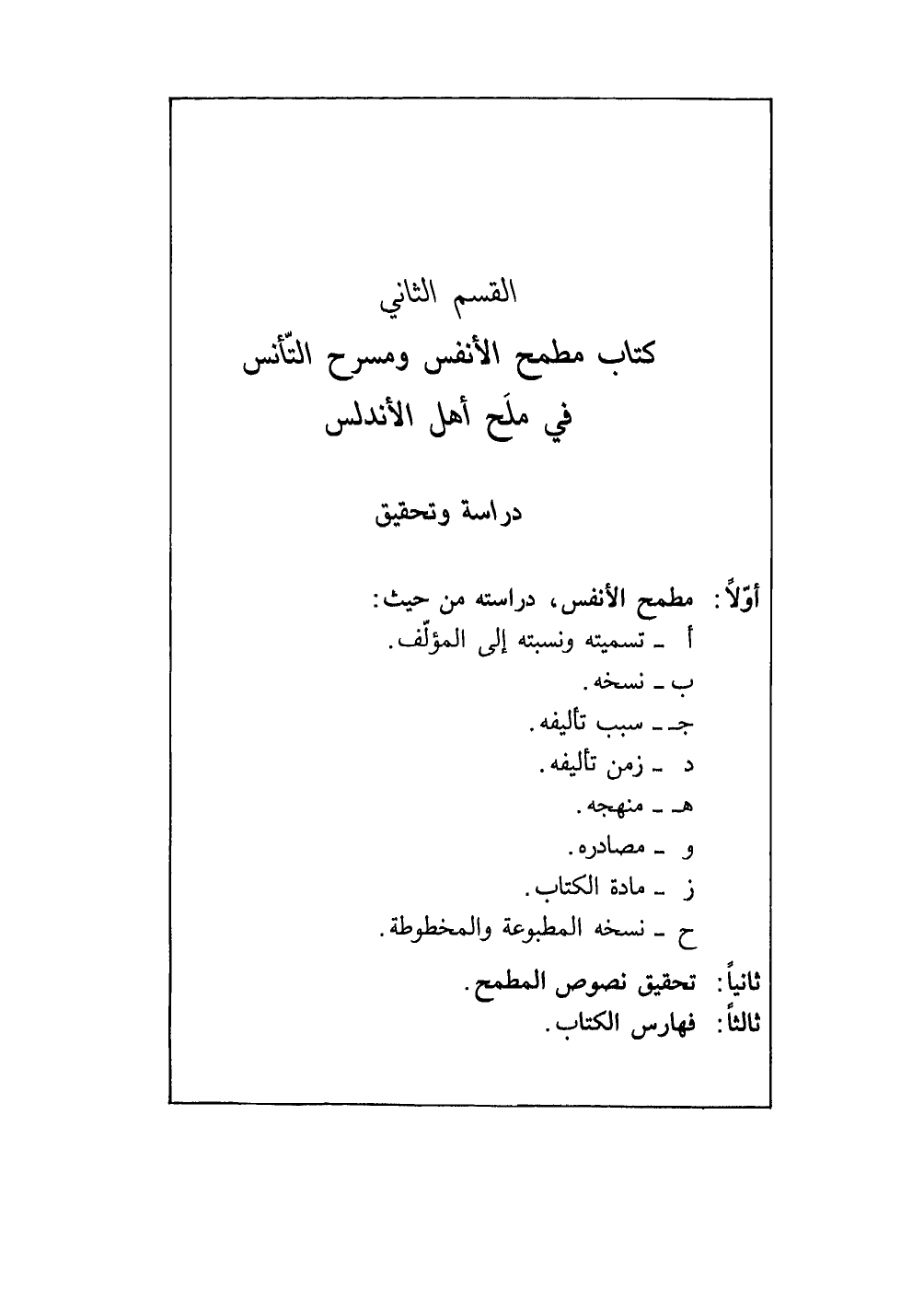 القسم الثاني
كتاب مطمح الأنفس ومسرح التّأنس
في ملَح أهل الأندلس

دراسة وتحقيق

أوّلاً: مطمح الأنفس، دراسته من حيث:
أ ـ تسميته ونسبته إلى المؤلّف.
ب ـ نسخه.
جـ ـ سبب تأليفه.
د ـ زمن تأليفه.
هـ ـ منهجه.
و ـ مصادره.
ز ـ مادة الكتاب.
ح ـ نسخه المطبوعة والمخطوطة.
ثانياً: تحقيق نصوص المطمح.
ثالثاً: فهارس الكتاب.